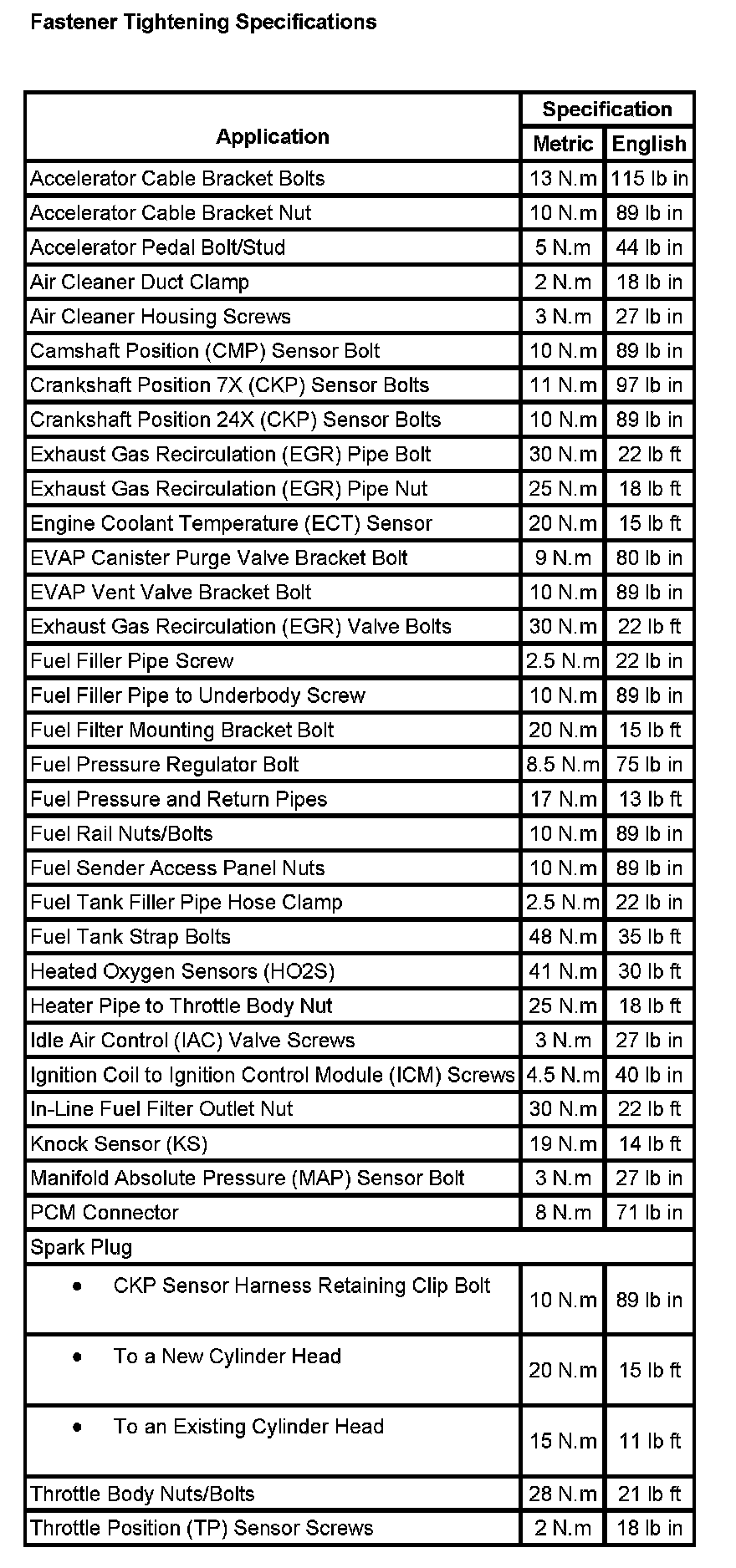 Fastener Tightening Specifications

| Application | Specification Metric | Specification English |
|---|---|---|
| Accelerator Cable Bracket Bolts | 13 N.m | 115 lb in |
| Accelerator Cable Bracket Nut | 10 N.m | 89 lb in |
| Accelerator Pedal Bolt/Stud | 5 N.m | 44 lb in |
| Air Cleaner Duct Clamp | 2 N.m | 18 lb in |
| Air Cleaner Housing Screws | 3 N.m | 27 lb in |
| Camshaft Position (CMP) Sensor Bolt | 10 N.m | 89 lb in |
| Crankshaft Position 7X (CKP) Sensor Bolts | 11 N.m | 97 lb in |
| Crankshaft Position 24X (CKP) Sensor Bolts | 10 N.m | 89 lb in |
| Exhaust Gas Recirculation (EGR) Pipe Bolt | 30 N.m | 22 lb ft |
| Exhaust Gas Recirculation (EGR) Pipe Nut | 25 N.m | 18 lb ft |
| Engine Coolant Temperature (ECT) Sensor | 20 N.m | 15 lb ft |
| EVAP Canister Purge Valve Bracket Bolt | 9 N.m | 80 lb in |
| EVAP Vent Valve Bracket Bolt | 10 N.m | 89 lb in |
| Exhaust Gas Recirculation (EGR) Valve Bolts | 30 N.m | 22 lb ft |
| Fuel Filler Pipe Screw | 2.5 N.m | 22 lb in |
| Fuel Filler Pipe to Underbody Screw | 10 N.m | 89 lb in |
| Fuel Filter Mounting Bracket Bolt | 20 N.m | 15 lb ft |
| Fuel Pressure Regulator Bolt | 8.5 N.m | 75 lb in |
| Fuel Pressure and Return Pipes | 17 N.m | 13 lb ft |
| Fuel Rail Nuts/Bolts | 10 N.m | 89 lb in |
| Fuel Sender Access Panel Nuts | 10 N.m | 89 lb in |
| Fuel Tank Filler Pipe Hose Clamp | 2.5 N.m | 22 lb in |
| Fuel Tank Strap Bolts | 48 N.m | 35 lb ft |
| Heated Oxygen Sensors (HO2S) | 41 N.m | 30 lb ft |
| Heater Pipe to Throttle Body Nut | 25 N.m | 18 lb ft |
| Idle Air Control (IAC) Valve Screws | 3 N.m | 27 lb in |
| Ignition Coil to Ignition Control Module (ICM) Screws | 4.5 N.m | 40 lb in |
| In-Line Fuel Filter Outlet Nut | 30 N.m | 22 lb ft |
| Knock Sensor (KS) | 19 N.m | 14 lb ft |
| Manifold Absolute Pressure (MAP) Sensor Bolt | 3 N.m | 27 lb in |
| PCM Connector | 8 N.m | 71 lb in |
| Spark Plug | | |
| • CKP Sensor Harness Retaining Clip Bolt | 10 N.m | 89 lb in |
| • To a New Cylinder Head | 20 N.m | 15 lb ft |
| • To an Existing Cylinder Head | 15 N.m | 11 lb ft |
| Throttle Body Nuts/Bolts | 28 N.m | 21 lb ft |
| Throttle Position (TP) Sensor Screws | 2 N.m | 18 lb in |